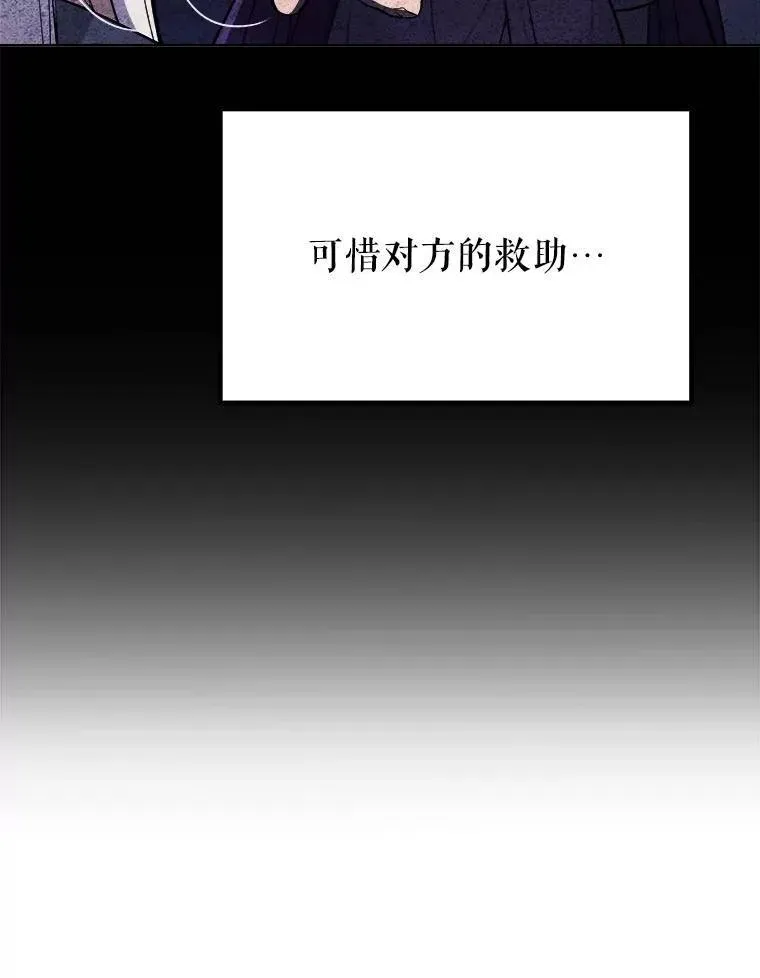 可惜对方的救助…